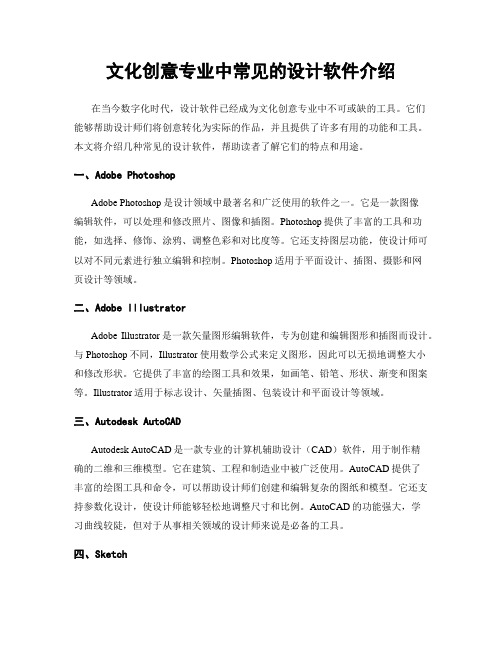 文化创意专业中常见的设计软件介绍

在当今数字化时代，设计软件已经成为文化创意专业中不可或缺的工具。它们能够帮助设计师们将创意转化为实际的作品，并且提供了许多有用的功能和工具。本文将介绍几种常见的设计软件，帮助读者了解它们的特点和用途。

一、Adobe Photoshop

Adobe Photoshop 是设计领域中最著名和广泛使用的软件之一。它是一款图像编辑软件，可以处理和修改照片、图像和插图。Photoshop 提供了丰富的工具和功能，如选择、修饰、涂鸦、调整色彩和对比度等。它还支持图层功能，使设计师可以对不同元素进行独立编辑和控制。Photoshop 适用于平面设计、插图、摄影和网页设计等领域。

二、Adobe Illustrator

Adobe Illustrator 是一款矢量图形编辑软件，专为创建和编辑图形和插图而设计。与 Photoshop 不同，Illustrator 使用数学公式来定义图形，因此可以无损地调整大小和修改形状。它提供了丰富的绘图工具和效果，如画笔、铅笔、形状、渐变和图案等。Illustrator 适用于标志设计、矢量插图、包装设计和平面设计等领域。

三、Autodesk AutoCAD

Autodesk AutoCAD 是一款专业的计算机辅助设计（CAD）软件，用于制作精确的二维和三维模型。它在建筑、工程和制造业中被广泛使用。AutoCAD 提供了丰富的绘图工具和命令，可以帮助设计师们创建和编辑复杂的图纸和模型。它还支持参数化设计，使设计师能够轻松地调整尺寸和比例。AutoCAD 的功能强大，学习曲线较陡，但对于从事相关领域的设计师来说是必备的工具。

四、Sketch